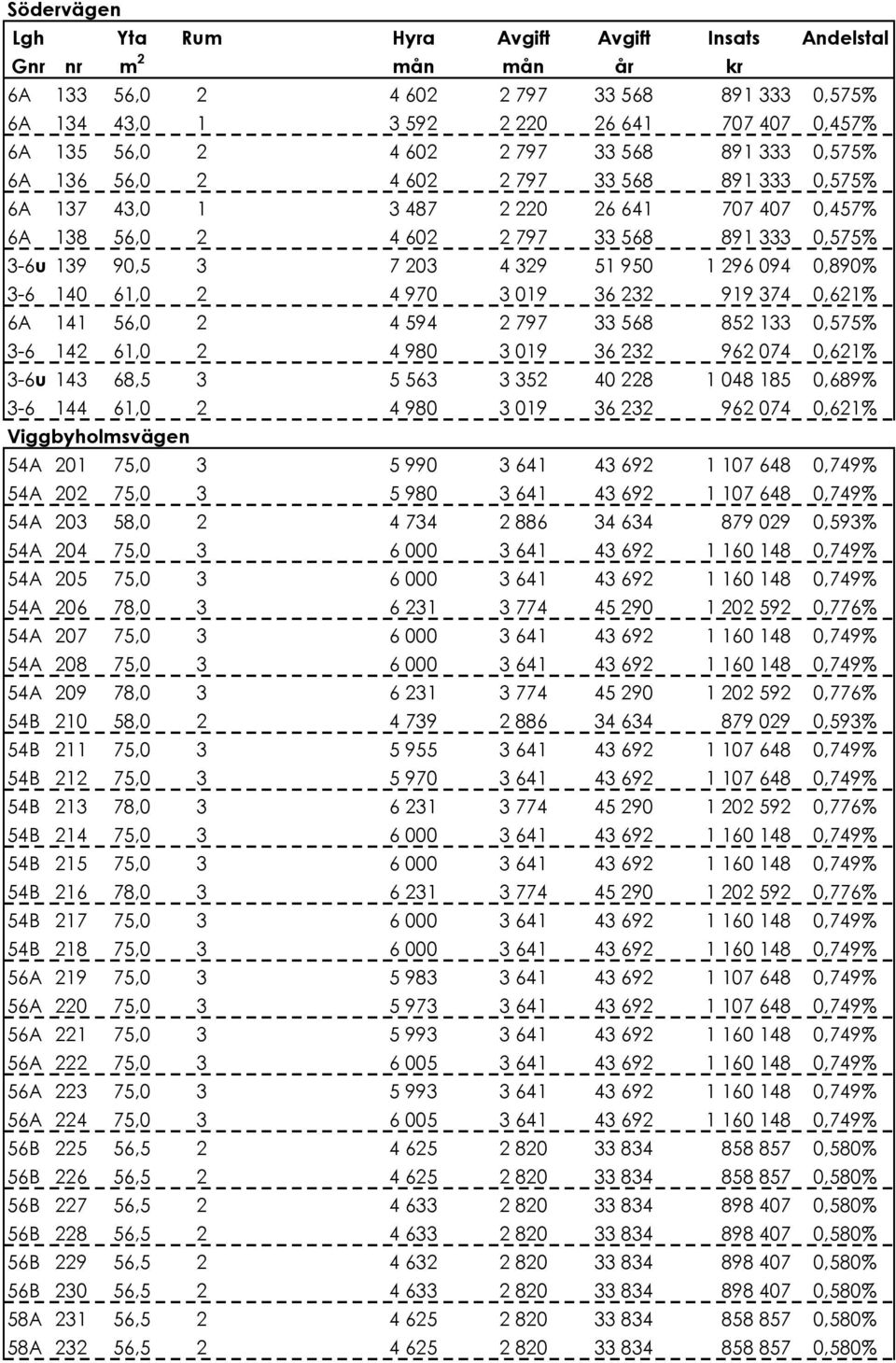 Södervägen

| Lgh Gnr | nr | Yta $m^2$ | Rum | Hyra mån | Avgift mån | Avgift år | Insats kr | Andelstal |
|---|---|---|---|---|---|---|---|---|
| 6A | 133 | 56,0 | 2 | 4 602 | 2 797 | 33 568 | 891 333 | 0,575% |
| 6A | 134 | 43,0 | 1 | 3 592 | 2 220 | 26 641 | 707 407 | 0,457% |
| 6A | 135 | 56,0 | 2 | 4 602 | 2 797 | 33 568 | 891 333 | 0,575% |
| 6A | 136 | 56,0 | 2 | 4 602 | 2 797 | 33 568 | 891 333 | 0,575% |
| 6A | 137 | 43,0 | 1 | 3 487 | 2 220 | 26 641 | 707 407 | 0,457% |
| 6A | 138 | 56,0 | 2 | 4 602 | 2 797 | 33 568 | 891 333 | 0,575% |
| 3-6u | 139 | 90,5 | 3 | 7 203 | 4 329 | 51 950 | 1 296 094 | 0,890% |
| 3-6 | 140 | 61,0 | 2 | 4 970 | 3 019 | 36 232 | 919 374 | 0,621% |
| 6A | 141 | 56,0 | 2 | 4 594 | 2 797 | 33 568 | 852 133 | 0,575% |
| 3-6 | 142 | 61,0 | 2 | 4 980 | 3 019 | 36 232 | 962 074 | 0,621% |
| 3-6u | 143 | 68,5 | 3 | 5 563 | 3 352 | 40 228 | 1 048 185 | 0,689% |
| 3-6 | 144 | 61,0 | 2 | 4 980 | 3 019 | 36 232 | 962 074 | 0,621% |

Viggbyholmsvägen

| | | | | | | | | |
|---|---|---|---|---|---|---|---|---|
| 54A | 201 | 75,0 | 3 | 5 990 | 3 641 | 43 692 | 1 107 648 | 0,749% |
| 54A | 202 | 75,0 | 3 | 5 980 | 3 641 | 43 692 | 1 107 648 | 0,749% |
| 54A | 203 | 58,0 | 2 | 4 734 | 2 886 | 34 634 | 879 029 | 0,593% |
| 54A | 204 | 75,0 | 3 | 6 000 | 3 641 | 43 692 | 1 160 148 | 0,749% |
| 54A | 205 | 75,0 | 3 | 6 000 | 3 641 | 43 692 | 1 160 148 | 0,749% |
| 54A | 206 | 78,0 | 3 | 6 231 | 3 774 | 45 290 | 1 202 592 | 0,776% |
| 54A | 207 | 75,0 | 3 | 6 000 | 3 641 | 43 692 | 1 160 148 | 0,749% |
| 54A | 208 | 75,0 | 3 | 6 000 | 3 641 | 43 692 | 1 160 148 | 0,749% |
| 54A | 209 | 78,0 | 3 | 6 231 | 3 774 | 45 290 | 1 202 592 | 0,776% |
| 54B | 210 | 58,0 | 2 | 4 739 | 2 886 | 34 634 | 879 029 | 0,593% |
| 54B | 211 | 75,0 | 3 | 5 955 | 3 641 | 43 692 | 1 107 648 | 0,749% |
| 54B | 212 | 75,0 | 3 | 5 970 | 3 641 | 43 692 | 1 107 648 | 0,749% |
| 54B | 213 | 78,0 | 3 | 6 231 | 3 774 | 45 290 | 1 202 592 | 0,776% |
| 54B | 214 | 75,0 | 3 | 6 000 | 3 641 | 43 692 | 1 160 148 | 0,749% |
| 54B | 215 | 75,0 | 3 | 6 000 | 3 641 | 43 692 | 1 160 148 | 0,749% |
| 54B | 216 | 78,0 | 3 | 6 231 | 3 774 | 45 290 | 1 202 592 | 0,776% |
| 54B | 217 | 75,0 | 3 | 6 000 | 3 641 | 43 692 | 1 160 148 | 0,749% |
| 54B | 218 | 75,0 | 3 | 6 000 | 3 641 | 43 692 | 1 160 148 | 0,749% |
| 56A | 219 | 75,0 | 3 | 5 983 | 3 641 | 43 692 | 1 107 648 | 0,749% |
| 56A | 220 | 75,0 | 3 | 5 973 | 3 641 | 43 692 | 1 107 648 | 0,749% |
| 56A | 221 | 75,0 | 3 | 5 993 | 3 641 | 43 692 | 1 160 148 | 0,749% |
| 56A | 222 | 75,0 | 3 | 6 005 | 3 641 | 43 692 | 1 160 148 | 0,749% |
| 56A | 223 | 75,0 | 3 | 5 993 | 3 641 | 43 692 | 1 160 148 | 0,749% |
| 56A | 224 | 75,0 | 3 | 6 005 | 3 641 | 43 692 | 1 160 148 | 0,749% |
| 56B | 225 | 56,5 | 2 | 4 625 | 2 820 | 33 834 | 858 857 | 0,580% |
| 56B | 226 | 56,5 | 2 | 4 625 | 2 820 | 33 834 | 858 857 | 0,580% |
| 56B | 227 | 56,5 | 2 | 4 633 | 2 820 | 33 834 | 898 407 | 0,580% |
| 56B | 228 | 56,5 | 2 | 4 633 | 2 820 | 33 834 | 898 407 | 0,580% |
| 56B | 229 | 56,5 | 2 | 4 632 | 2 820 | 33 834 | 898 407 | 0,580% |
| 56B | 230 | 56,5 | 2 | 4 633 | 2 820 | 33 834 | 898 407 | 0,580% |
| 58A | 231 | 56,5 | 2 | 4 625 | 2 820 | 33 834 | 858 857 | 0,580% |
| 58A | 232 | 56,5 | 2 | 4 625 | 2 820 | 33 834 | 858 857 | 0,580% |